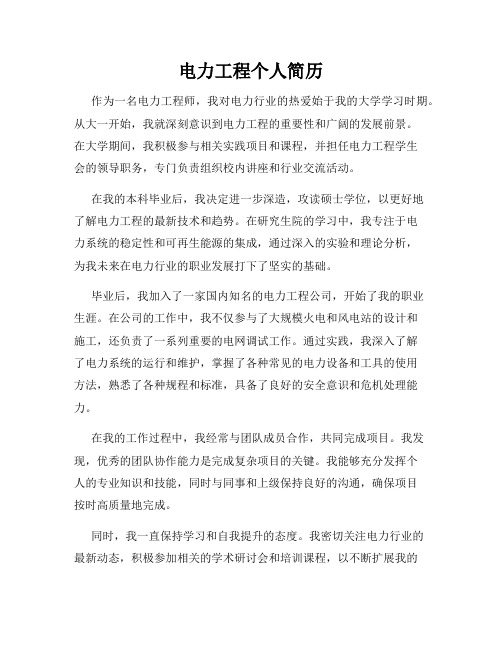 电力工程个人简历

作为一名电力工程师，我对电力行业的热爱始于我的大学学习时期。从大一开始，我就深刻意识到电力工程的重要性和广阔的发展前景。在大学期间，我积极参与相关实践项目和课程，并担任电力工程学生会的领导职务，专门负责组织校内讲座和行业交流活动。

在我的本科毕业后，我决定进一步深造，攻读硕士学位，以更好地了解电力工程的最新技术和趋势。在研究生院的学习中，我专注于电力系统的稳定性和可再生能源的集成，通过深入的实验和理论分析，为我未来在电力行业的职业发展打下了坚实的基础。

毕业后，我加入了一家国内知名的电力工程公司，开始了我的职业生涯。在公司的工作中，我不仅参与了大规模火电和风电站的设计和施工，还负责了一系列重要的电网调试工作。通过实践，我深入了解了电力系统的运行和维护，掌握了各种常见的电力设备和工具的使用方法，熟悉了各种规程和标准，具备了良好的安全意识和危机处理能力。

在我的工作过程中，我经常与团队成员合作，共同完成项目。我发现，优秀的团队协作能力是完成复杂项目的关键。我能够充分发挥个人的专业知识和技能，同时与同事和上级保持良好的沟通，确保项目按时高质量地完成。

同时，我一直保持学习和自我提升的态度。我密切关注电力行业的最新动态，积极参加相关的学术研讨会和培训课程，以不断扩展我的